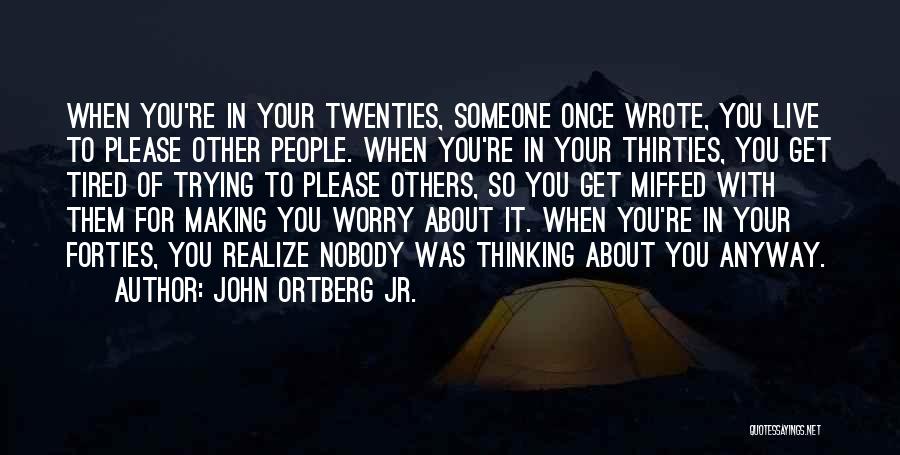 WHEN YOU'RE IN YOUR TWENTIES, SOMEONE ONCE WROTE, YOU LIVE TO PLEASE OTHER PEOPLE. WHEN YOU'RE IN YOUR THIRTIES, YOU GET TIRED OF TRYING TO PLEASE OTHERS, SO YOU GET MIFFED WITH THEM FOR MAKING YOU WORRY ABOUT IT. WHEN YOU'RE IN YOUR FORTIES, YOU REALIZE NOBODY WAS THINKING ABOUT YOU ANYWAY.

AUTHOR: JOHN ORTBERG JR.

QUOTESSAYINGS.NET